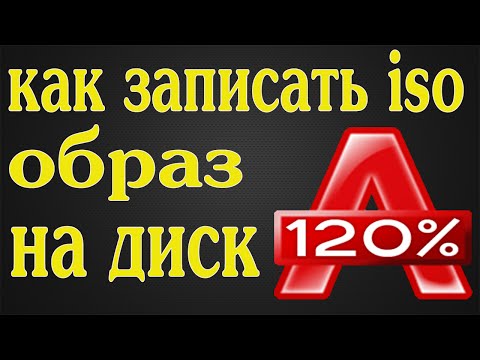 как записать iso образ на диск

A
120%